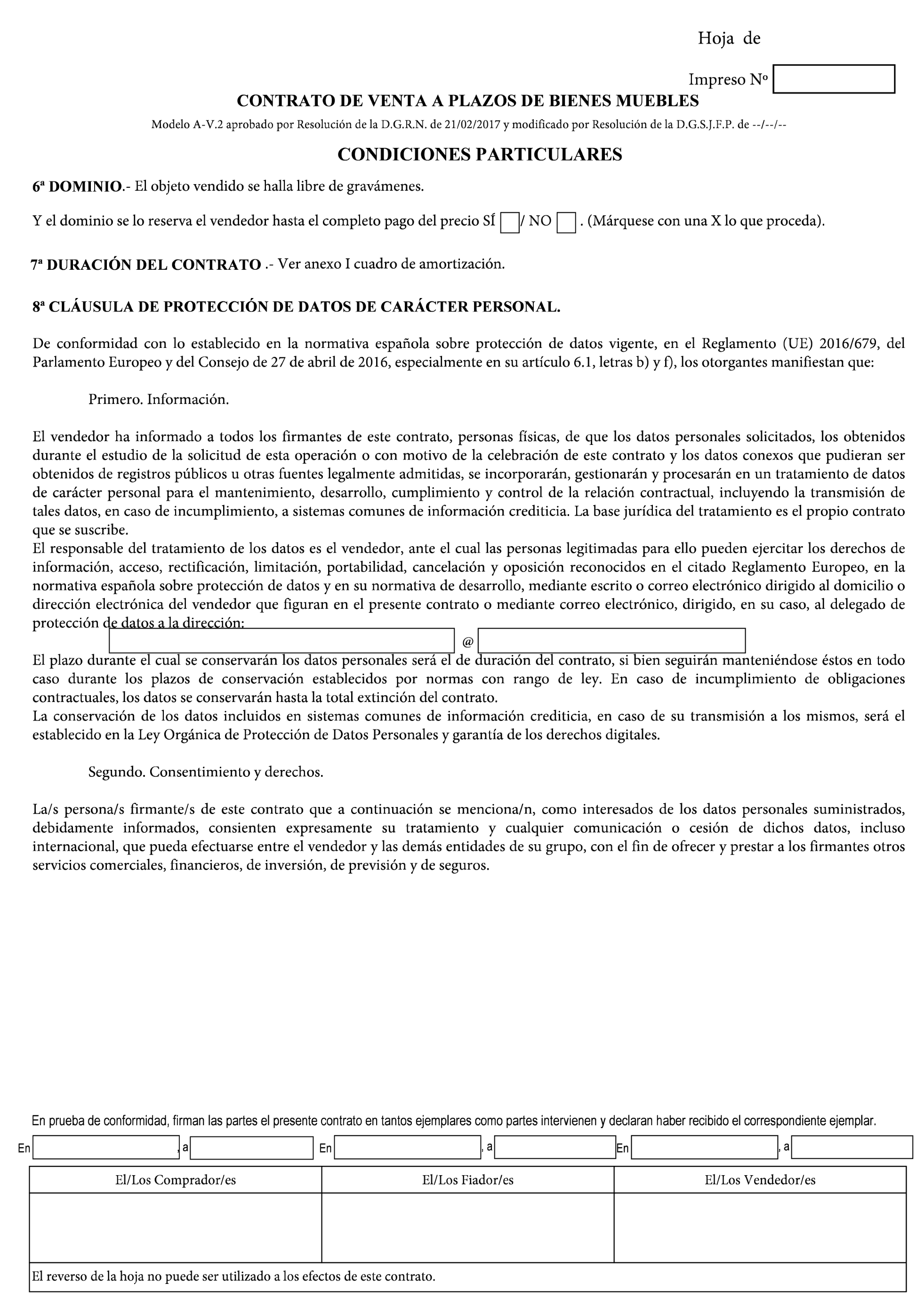 Hoja de

Impreso Nº

CONTRATO DE VENTA A PLAZOS DE BIENES MUEBLES

Modelo A-V.2 aprobado por Resolución de la D.G.R.N. de 21/02/2017 y modificado por Resolución de la D.G.S.J.F.P. de --/--/--

CONDICIONES PARTICULARES

6ª DOMINIO.- El objeto vendido se halla libre de gravámenes.

Y el dominio se lo reserva el vendedor hasta el completo pago del precio SÍ / NO . (Márquese con una X lo que proceda).

7ª DURACIÓN DEL CONTRATO .- Ver anexo I cuadro de amortización.

8ª CLÁUSULA DE PROTECCIÓN DE DATOS DE CARÁCTER PERSONAL.

De conformidad con lo establecido en la normativa española sobre protección de datos vigente, en el Reglamento (UE) 2016/679, del Parlamento Europeo y del Consejo de 27 de abril de 2016, especialmente en su artículo 6.1, letras b) y f), los otorgantes manifiestan que:

Primero. Información.

El vendedor ha informado a todos los firmantes de este contrato, personas físicas, de que los datos personales solicitados, los obtenidos durante el estudio de la solicitud de esta operación o con motivo de la celebración de este contrato y los datos conexos que pudieran ser obtenidos de registros públicos u otras fuentes legalmente admitidas, se incorporarán, gestionarán y procesarán en un tratamiento de datos de carácter personal para el mantenimiento, desarrollo, cumplimiento y control de la relación contractual, incluyendo la transmisión de tales datos, en caso de incumplimiento, a sistemas comunes de información crediticia. La base jurídica del tratamiento es el propio contrato que se suscribe.
El responsable del tratamiento de los datos es el vendedor, ante el cual las personas legitimadas para ello pueden ejercitar los derechos de información, acceso, rectificación, limitación, portabilidad, cancelación y oposición reconocidos en el citado Reglamento Europeo, en la normativa española sobre protección de datos y en su normativa de desarrollo, mediante escrito o correo electrónico dirigido al domicilio o dirección electrónica del vendedor que figuran en el presente contrato o mediante correo electrónico, dirigido, en su caso, al delegado de protección de datos a la dirección: @
El plazo durante el cual se conservarán los datos personales será el de duración del contrato, si bien seguirán manteniéndose éstos en todo caso durante los plazos de conservación establecidos por normas con rango de ley. En caso de incumplimiento de obligaciones contractuales, los datos se conservarán hasta la total extinción del contrato.
La conservación de los datos incluidos en sistemas comunes de información crediticia, en caso de su transmisión a los mismos, será el establecido en la Ley Orgánica de Protección de Datos Personales y garantía de los derechos digitales.

Segundo. Consentimiento y derechos.

La/s persona/s firmante/s de este contrato que a continuación se menciona/n, como interesados de los datos personales suministrados, debidamente informados, consienten expresamente su tratamiento y cualquier comunicación o cesión de dichos datos, incluso internacional, que pueda efectuarse entre el vendedor y las demás entidades de su grupo, con el fin de ofrecer y prestar a los firmantes otros servicios comerciales, financieros, de inversión, de previsión y de seguros.

En prueba de conformidad, firman las partes el presente contrato en tantos ejemplares como partes intervienen y declaran haber recibido el correspondiente ejemplar.

En , a En , a En , a

| El/Los Comprador/es | El/Los Fiador/es | El/Los Vendedor/es |
|---|---|---|
| | | |

El reverso de la hoja no puede ser utilizado a los efectos de este contrato.